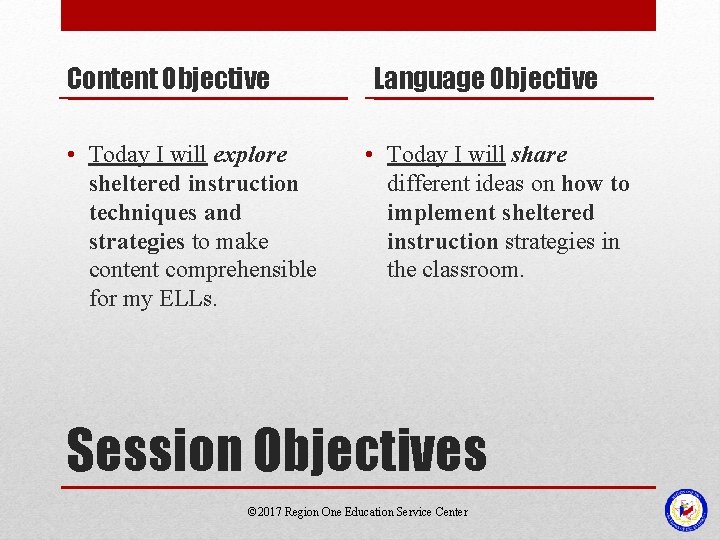 Content Objective

• Today I will explore sheltered instruction techniques and strategies to make content comprehensible for my ELLs.

Language Objective

• Today I will share different ideas on how to implement sheltered instruction strategies in the classroom.

Session Objectives

©2017 Region One Education Service Center